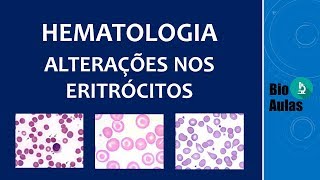 HEMATOLOGIA
ALTERAÇÕES NOS ERITRÓCITOS

Bio Aulas